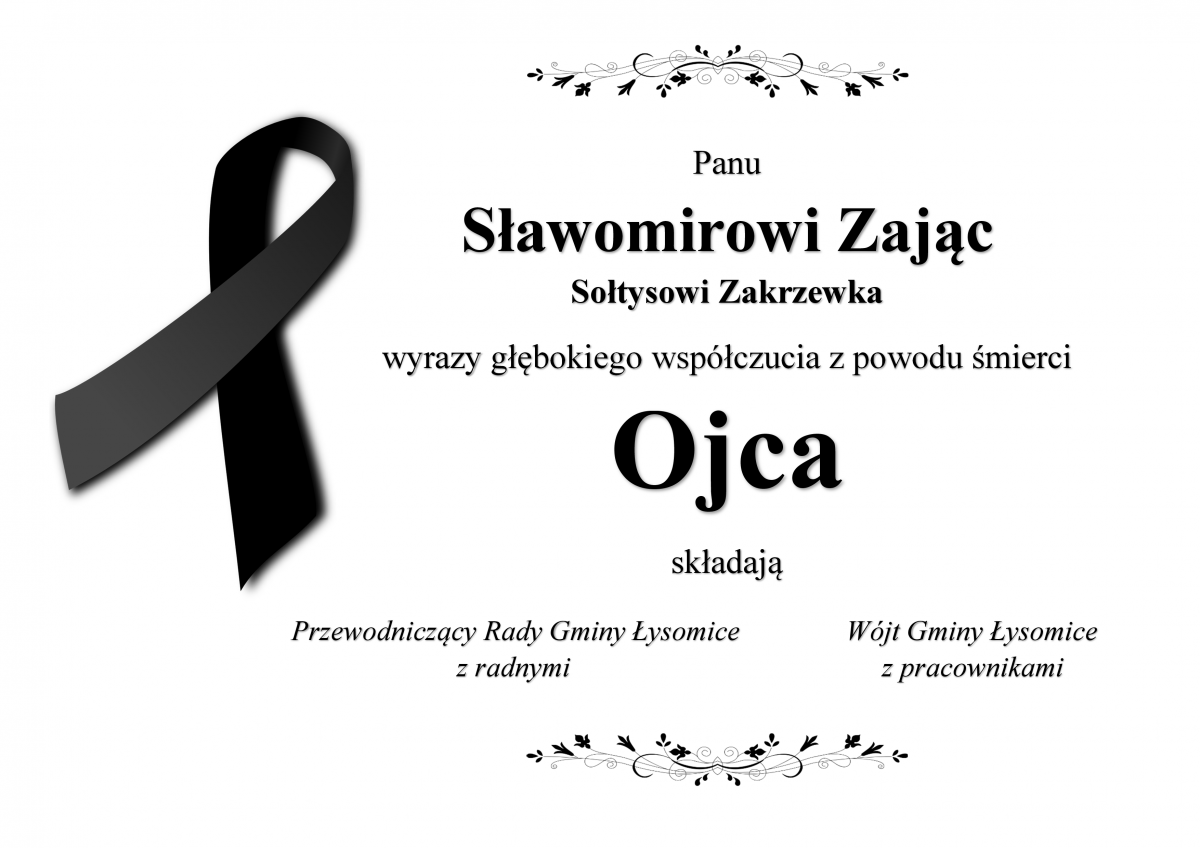 Panu

Sławomirowi Zając

Sołtysowi Zakrzewka

wyrazy głębokiego współczucia z powodu śmierci

Ojca

składają

Przewodniczący Rady Gminy Łysomice
z radnymi

Wójt Gminy Łysomice
z pracownikami